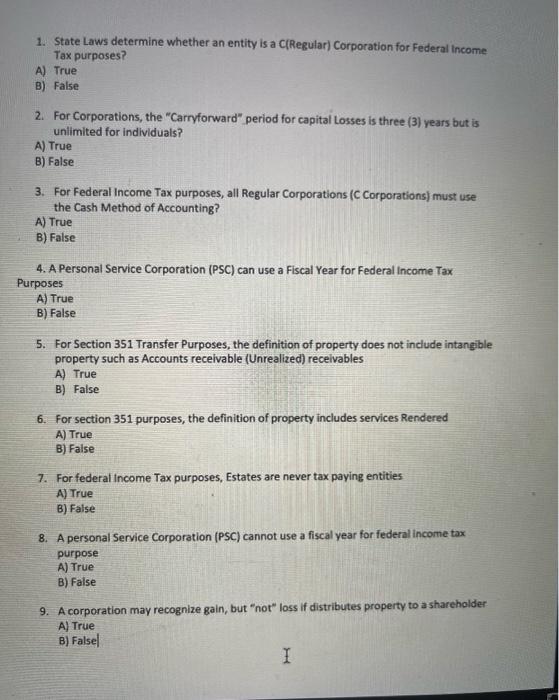 1. State Laws determine whether an entity is a C(Regular) Corporation for Federal Income Tax purposes?
A) True
B) False

2. For Corporations, the "Carryforward" period for capital Losses is three (3) years but is unlimited for individuals?
A) True
B) False

3. For Federal Income Tax purposes, all Regular Corporations (C Corporations) must use the Cash Method of Accounting?
A) True
B) False

4. A Personal Service Corporation (PSC) can use a Fiscal Year for Federal Income Tax Purposes
A) True
B) False

5. For Section 351 Transfer Purposes, the definition of property does not include intangible property such as Accounts receivable (Unrealized) receivables
A) True
B) False

6. For section 351 purposes, the definition of property includes services Rendered
A) True
B) False

7. For federal Income Tax purposes, Estates are never tax paying entities
A) True
B) False

8. A personal Service Corporation (PSC) cannot use a fiscal year for federal income tax purpose
A) True
B) False

9. A corporation may recognize gain, but "not" loss if distributes property to a shareholder
A) True
B) False